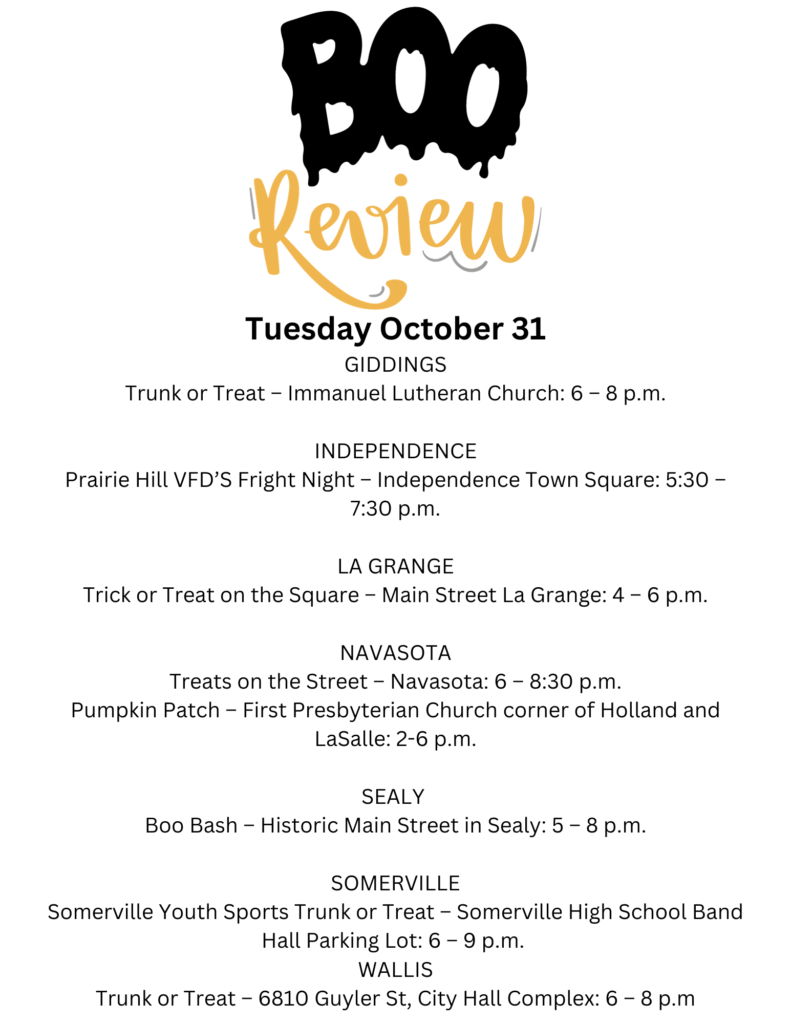 BOO
Review
Tuesday October 31
GIDDINGS
Trunk or Treat – Immanuel Lutheran Church: 6 – 8 p.m.

INDEPENDENCE
Prairie Hill VFD'S Fright Night – Independence Town Square: 5:30 – 7:30 p.m.

LA GRANGE
Trick or Treat on the Square – Main Street La Grange: 4 – 6 p.m.

NAVASOTA
Treats on the Street – Navasota: 6 – 8:30 p.m.
Pumpkin Patch – First Presbyterian Church corner of Holland and LaSalle: 2-6 p.m.

SEALY
Boo Bash – Historic Main Street in Sealy: 5 – 8 p.m.

SOMERVILLE
Somerville Youth Sports Trunk or Treat – Somerville High School Band Hall Parking Lot: 6 – 9 p.m.
WALLIS
Trunk or Treat – 6810 Guyler St, City Hall Complex: 6 – 8 p.m